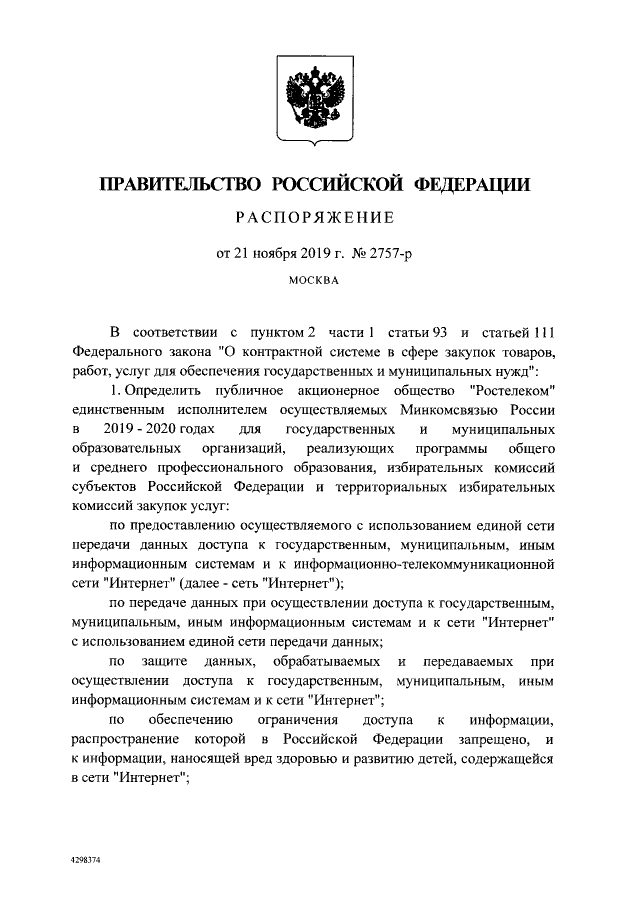 ПРАВИТЕЛЬСТВО РОССИЙСКОЙ ФЕДЕРАЦИИ

РАСПОРЯЖЕНИЕ

от 21 ноября 2019 г. № 2757-р

МОСКВА

В соответствии с пунктом 2 части 1 статьи 93 и статьей 111 Федерального закона "О контрактной системе в сфере закупок товаров, работ, услуг для обеспечения государственных и муниципальных нужд":

1. Определить публичное акционерное общество "Ростелеком" единственным исполнителем осуществляемых Минкомсвязью России в 2019 - 2020 годах для государственных и муниципальных образовательных организаций, реализующих программы общего и среднего профессионального образования, избирательных комиссий субъектов Российской Федерации и территориальных избирательных комиссий закупок услуг:

по предоставлению осуществляемого с использованием единой сети передачи данных доступа к государственным, муниципальным, иным информационным системам и к информационно-телекоммуникационной сети "Интернет" (далее - сеть "Интернет");

по передаче данных при осуществлении доступа к государственным, муниципальным, иным информационным системам и к сети "Интернет" с использованием единой сети передачи данных;

по защите данных, обрабатываемых и передаваемых при осуществлении доступа к государственным, муниципальным, иным информационным системам и к сети "Интернет";

по обеспечению ограничения доступа к информации, распространение которой в Российской Федерации запрещено, и к информации, наносящей вред здоровью и развитию детей, содержащейся в сети "Интернет";

4298374